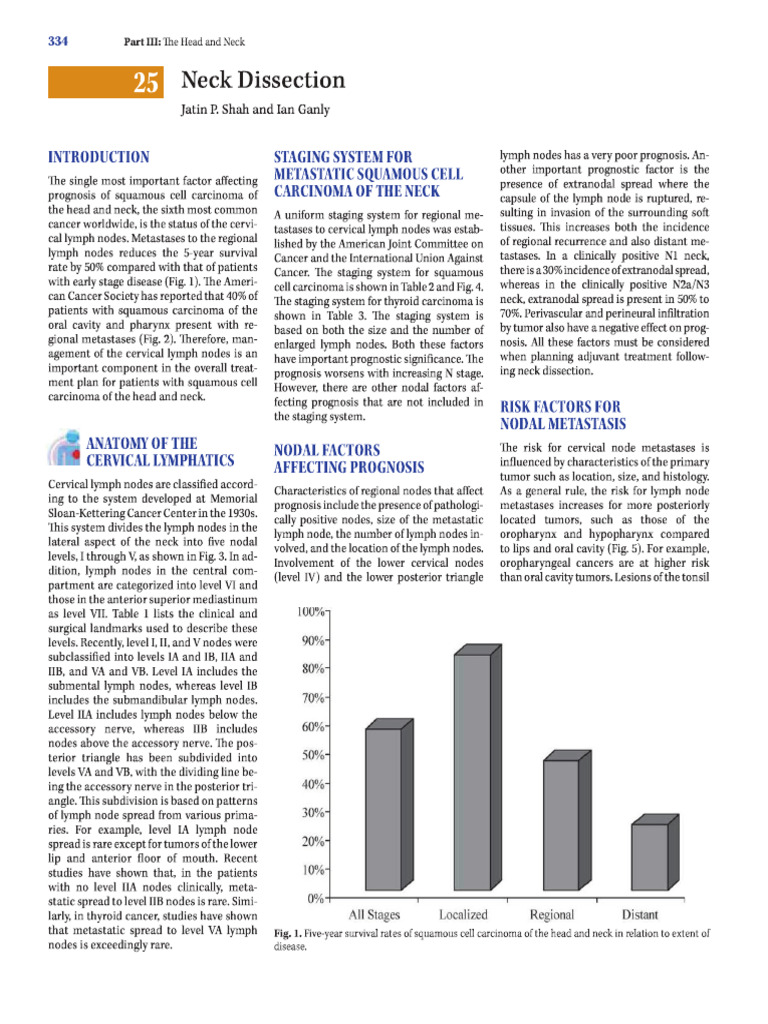 334 Part III: The Head and Neck

25 Neck Dissection

Jatin P. Shah and Ian Ganly

INTRODUCTION

The single most important factor affecting prognosis of squamous cell carcinoma of the head and neck, the sixth most common cancer worldwide, is the status of the cervical lymph nodes. Metastases to the regional lymph nodes reduces the 5-year survival rate by 50% compared with that of patients with early stage disease (Fig. 1). The American Cancer Society has reported that 40% of patients with squamous carcinoma of the oral cavity and pharynx present with regional metastases (Fig. 2). Therefore, management of the cervical lymph nodes is an important component in the overall treatment plan for patients with squamous cell carcinoma of the head and neck.

ANATOMY OF THE CERVICAL LYMPHATICS

Cervical lymph nodes are classified according to the system developed at Memorial Sloan-Kettering Cancer Center in the 1930s. This system divides the lymph nodes in the lateral aspect of the neck into five nodal levels, I through V, as shown in Fig. 3. In addition, lymph nodes in the central compartment are categorized into level VI and those in the anterior superior mediastinum as level VII. Table 1 lists the clinical and surgical landmarks used to describe these levels. Recently, level I, II, and V nodes were subclassified into levels IA and IB, IIA and IIB, and VA and VB. Level IA includes the submental lymph nodes, whereas level IB includes the submandibular lymph nodes. Level IIA includes lymph nodes below the accessory nerve, whereas IIB includes nodes above the accessory nerve. The posterior triangle has been subdivided into levels VA and VB, with the dividing line being the accessory nerve in the posterior triangle. This subdivision is based on patterns of lymph node spread from various primaries. For example, level IA lymph node spread is rare except for tumors of the lower lip and anterior floor of mouth. Recent studies have shown that, in the patients with no level IIA nodes clinically, metastatic spread to level IIB nodes is rare. Similarly, in thyroid cancer, studies have shown that metastatic spread to level VA lymph nodes is exceedingly rare.

STAGING SYSTEM FOR METASTATIC SQUAMOUS CELL CARCINOMA OF THE NECK

A uniform staging system for regional metastases to cervical lymph nodes was established by the American Joint Committee on Cancer and the International Union Against Cancer. The staging system for squamous cell carcinoma is shown in Table 2 and Fig. 4. The staging system for thyroid carcinoma is shown in Table 3. The staging system is based on both the size and the number of enlarged lymph nodes. Both these factors have important prognostic significance. The prognosis worsens with increasing N stage. However, there are other nodal factors affecting prognosis that are not included in the staging system.

NODAL FACTORS AFFECTING PROGNOSIS

Characteristics of regional nodes that affect prognosis include the presence of pathologically positive nodes, size of the metastatic lymph node, the number of lymph nodes involved, and the location of the lymph nodes. Involvement of the lower cervical nodes (level IV) and the lower posterior triangle lymph nodes has a very poor prognosis. Another important prognostic factor is the presence of extranodal spread where the capsule of the lymph node is ruptured, resulting in invasion of the surrounding soft tissues. This increases both the incidence of regional recurrence and also distant metastases. In a clinically positive N1 neck, there is a 30% incidence of extranodal spread, whereas in the clinically positive N2a/N3 neck, extranodal spread is present in 50% to 70%. Perivascular and perineural infiltration by tumor also have a negative effect on prognosis. All these factors must be considered when planning adjuvant treatment following neck dissection.

RISK FACTORS FOR NODAL METASTASIS

The risk for cervical node metastases is influenced by characteristics of the primary tumor such as location, size, and histology. As a general rule, the risk for lymph node metastases increases for more posteriorly located tumors, such as those of the oropharynx and hypopharynx compared to lips and oral cavity (Fig. 5). For example, oropharyngeal cancers are at higher risk than oral cavity tumors. Lesions of the tonsil

100%
90%
80%
70%
60%
50%
40%
30%
20%
10%
0%
All Stages Localized Regional Distant

Fig. 1. Five-year survival rates of squamous cell carcinoma of the head and neck in relation to extent of disease.